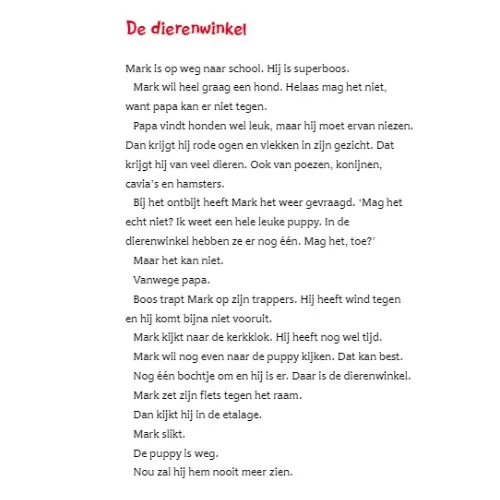 De dierenwinkel

Mark is op weg naar school. Hij is superboos.

Mark wil heel graag een hond. Helaas mag het niet, want papa kan er niet tegen.

Papa vindt honden wel leuk, maar hij moet ervan niezen. Dan krijgt hij rode ogen en vlekken in zijn gezicht. Dat krijgt hij van veel dieren. Ook van poezen, konijnen, cavia's en hamsters.

Bij het ontbijt heeft Mark het weer gevraagd. 'Mag het echt niet? Ik weet een hele leuke puppy. In de dierenwinkel hebben ze er nog één. Mag het, toe?'

Maar het kan niet.

Vanwege papa.

Boos trapt Mark op zijn trappers. Hij heeft wind tegen en hij komt bijna niet vooruit.

Mark kijkt naar de kerkklok. Hij heeft nog wel tijd.

Mark wil nog even naar de puppy kijken. Dat kan best.

Nog één bochtje om en hij is er. Daar is de dierenwinkel.

Mark zet zijn fiets tegen het raam.

Dan kijkt hij in de etalage.

Mark slikt.

De puppy is weg.

Nou zal hij hem nooit meer zien.